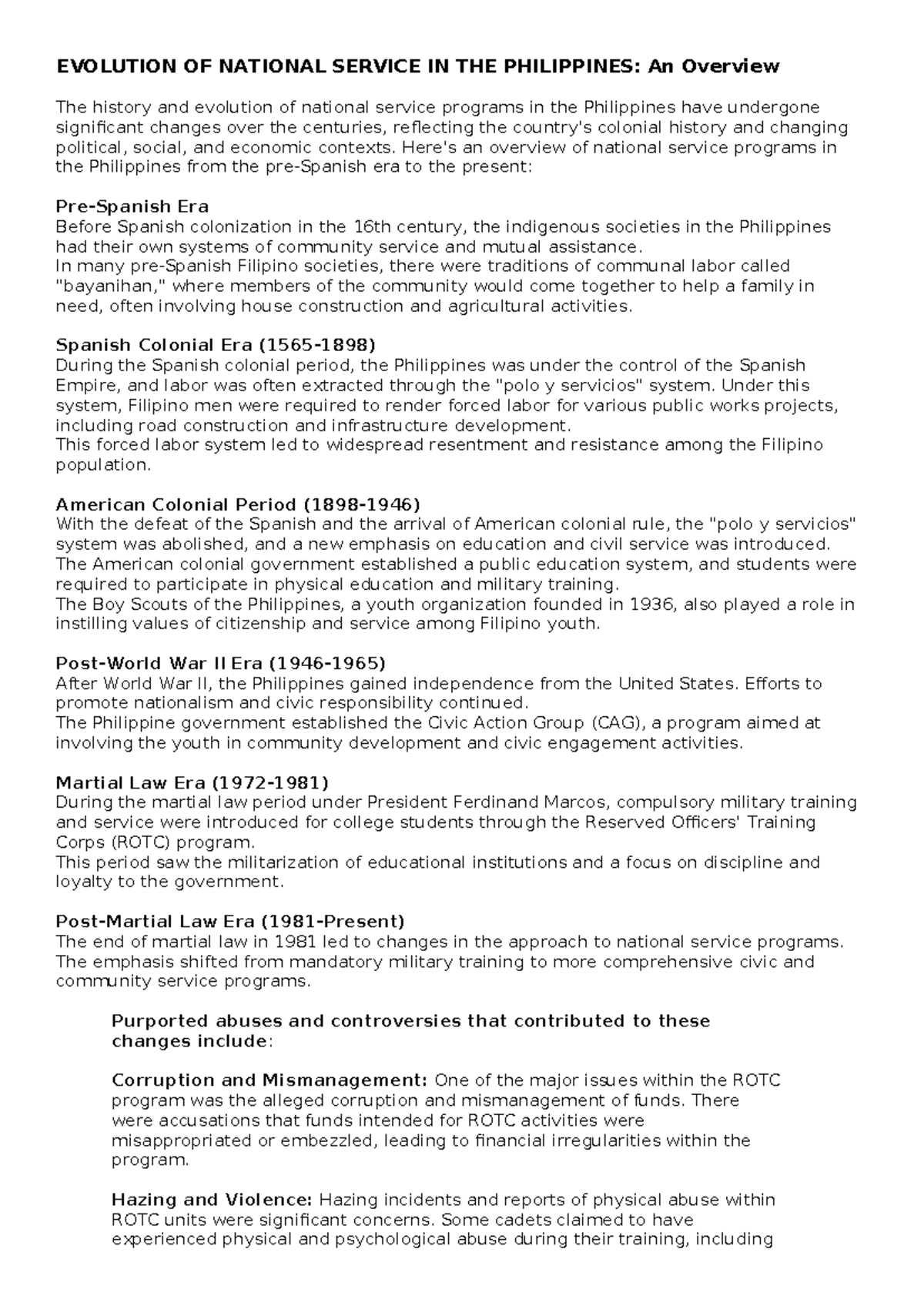 EVOLUTION OF NATIONAL SERVICE IN THE PHILIPPINES: An Overview

The history and evolution of national service programs in the Philippines have undergone significant changes over the centuries, reflecting the country's colonial history and changing political, social, and economic contexts. Here's an overview of national service programs in the Philippines from the pre-Spanish era to the present:

Pre-Spanish Era
Before Spanish colonization in the 16th century, the indigenous societies in the Philippines had their own systems of community service and mutual assistance.
In many pre-Spanish Filipino societies, there were traditions of communal labor called "bayanihan," where members of the community would come together to help a family in need, often involving house construction and agricultural activities.

Spanish Colonial Era (1565-1898)
During the Spanish colonial period, the Philippines was under the control of the Spanish Empire, and labor was often extracted through the "polo y servicios" system. Under this system, Filipino men were required to render forced labor for various public works projects, including road construction and infrastructure development.
This forced labor system led to widespread resentment and resistance among the Filipino population.

American Colonial Period (1898-1946)
With the defeat of the Spanish and the arrival of American colonial rule, the "polo y servicios" system was abolished, and a new emphasis on education and civil service was introduced.
The American colonial government established a public education system, and students were required to participate in physical education and military training.
The Boy Scouts of the Philippines, a youth organization founded in 1936, also played a role in instilling values of citizenship and service among Filipino youth.

Post-World War II Era (1946-1965)
After World War II, the Philippines gained independence from the United States. Efforts to promote nationalism and civic responsibility continued.
The Philippine government established the Civic Action Group (CAG), a program aimed at involving the youth in community development and civic engagement activities.

Martial Law Era (1972-1981)
During the martial law period under President Ferdinand Marcos, compulsory military training and service were introduced for college students through the Reserved Officers' Training Corps (ROTC) program.
This period saw the militarization of educational institutions and a focus on discipline and loyalty to the government.

Post-Martial Law Era (1981-Present)
The end of martial law in 1981 led to changes in the approach to national service programs. The emphasis shifted from mandatory military training to more comprehensive civic and community service programs.

Purported abuses and controversies that contributed to these changes include:

Corruption and Mismanagement: One of the major issues within the ROTC program was the alleged corruption and mismanagement of funds. There were accusations that funds intended for ROTC activities were misappropriated or embezzled, leading to financial irregularities within the program.

Hazing and Violence: Hazing incidents and reports of physical abuse within ROTC units were significant concerns. Some cadets claimed to have experienced physical and psychological abuse during their training, including